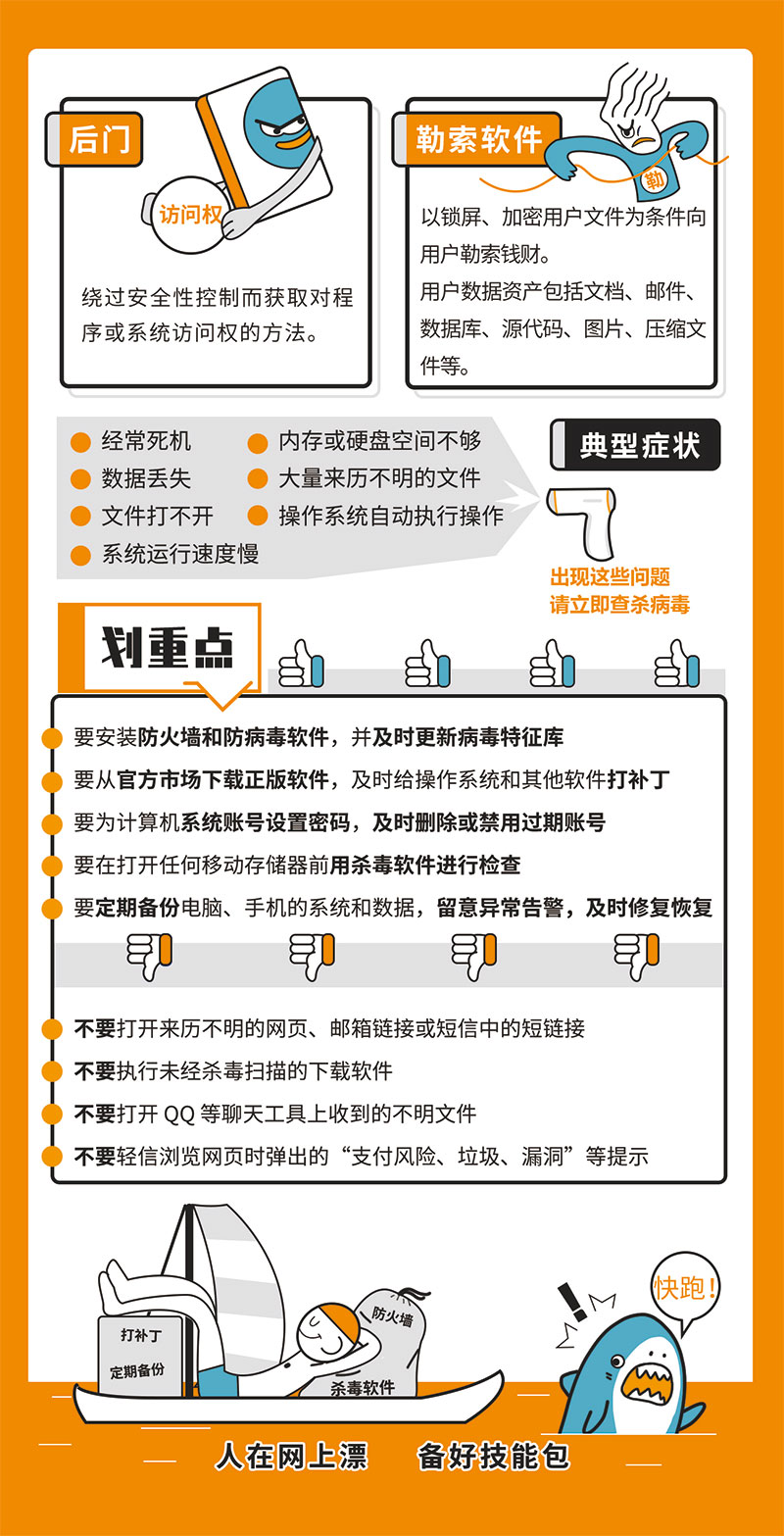 后门

访问权

绕过安全性控制而获取对程序或系统访问权的方法。

勒索软件

勒

以锁屏、加密用户文件为条件向用户勒索钱财。

用户数据资产包括文档、邮件、数据库、源代码、图片、压缩文件等。

经常死机
数据丢失
文件打不开
系统运行速度慢
内存或硬盘空间不够
大量来历不明的文件
操作系统自动执行操作

典型症状

出现这些问题
请立即查杀病毒

划重点

要安装防火墙和防病毒软件，并及时更新病毒特征库

要从官方市场下载正版软件，及时给操作系统和其他软件打补丁

要为计算机系统账号设置密码，及时删除或禁用过期账号

要在打开任何移动存储器前用杀毒软件进行检查

要定期备份电脑、手机的系统和数据，留意异常告警，及时修复恢复

不要打开来历不明的网页、邮箱链接或短信中的短链接

不要执行未经杀毒扫描的下载软件

不要打开 QQ 等聊天工具上收到的不明文件

不要轻信浏览网页时弹出的“支付风险、垃圾、漏洞”等提示

打补丁
定期备份
防火墙
杀毒软件

快跑！

人在网上漂　备好技能包